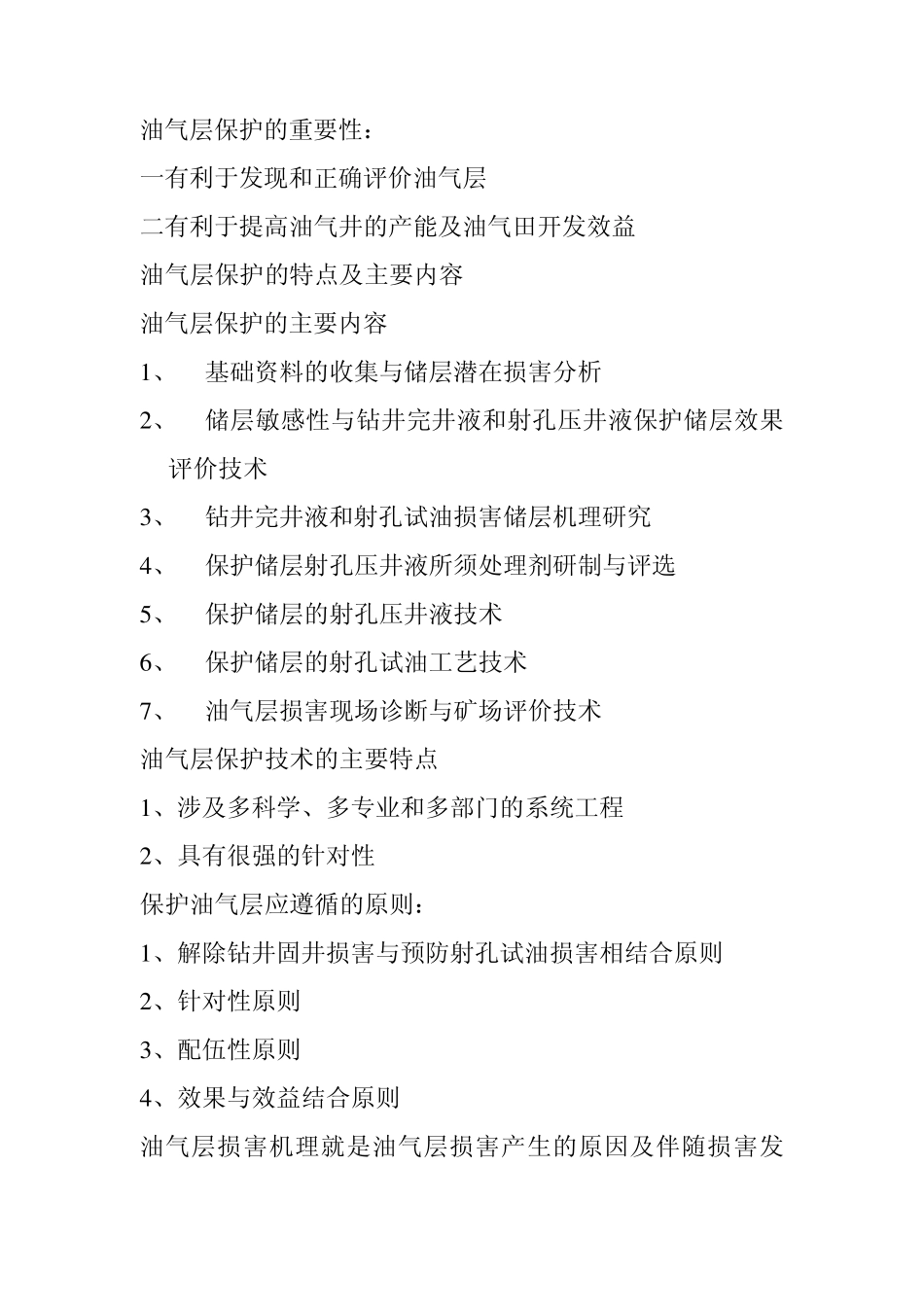 油气层保护的重要性：

一有利于发现和正确评价油气层

二有利于提高油气井的产能及油气田开发效益

油气层保护的特点及主要内容

油气层保护的主要内容

1、 基础资料的收集与储层潜在损害分析

2、 储层敏感性与钻井完井液和射孔压井液保护储层效果评价技术

3、 钻井完井液和射孔试油损害储层机理研究

4、 保护储层射孔压井液所须处理剂研制与评选

5、 保护储层的射孔压井液技术

6、 保护储层的射孔试油工艺技术

7、 油气层损害现场诊断与矿场评价技术

油气层保护技术的主要特点

1、涉及多科学、多专业和多部门的系统工程

2、具有很强的针对性

保护油气层应遵循的原则：

1、解除钻井固井损害与预防射孔试油损害相结合原则

2、针对性原则

3、配伍性原则

4、效果与效益结合原则

油气层损害机理就是油气层损害产生的原因及伴随损害发